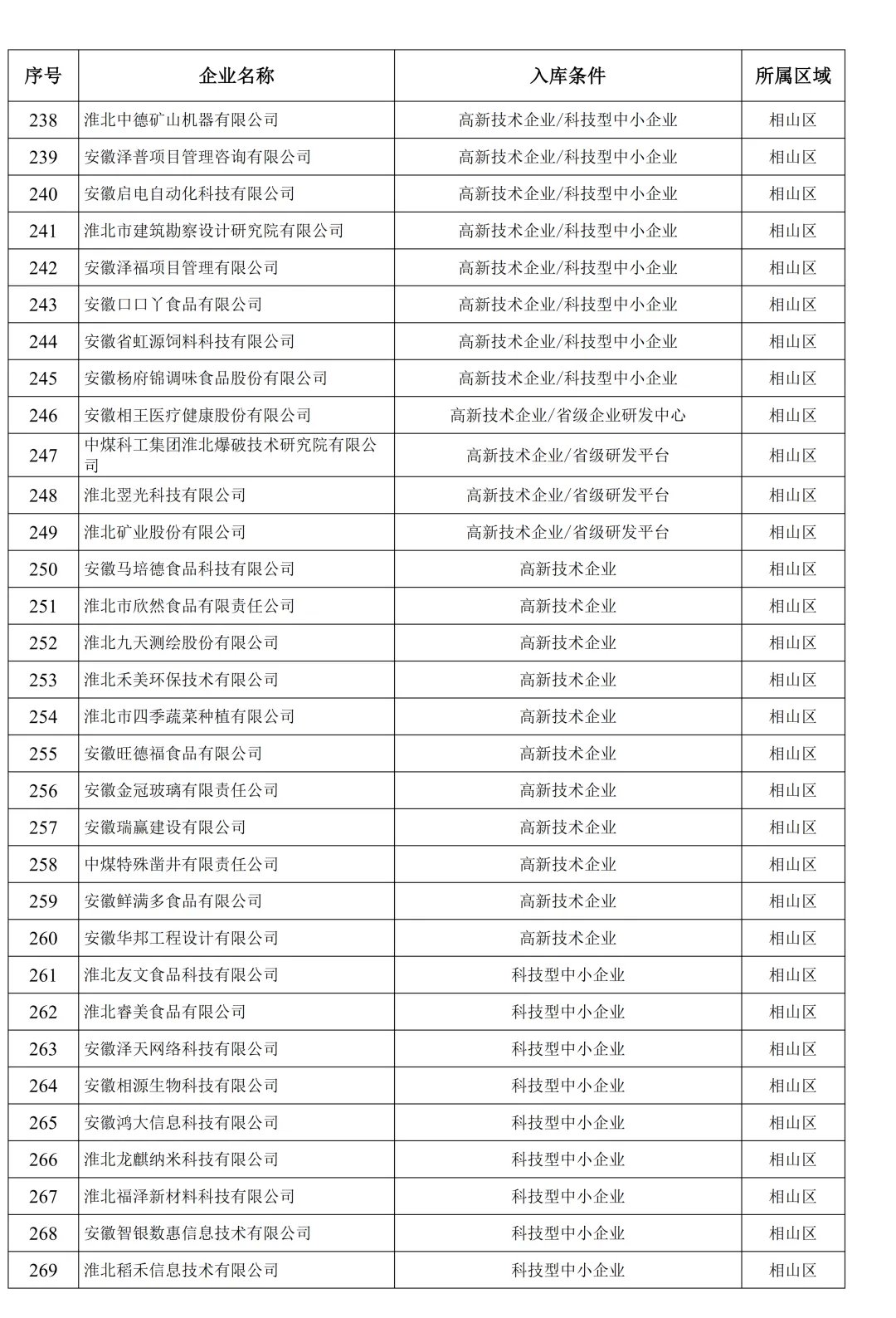 | 序号 | 企业名称 | 入库条件 | 所属区域 |
|---|---|---|---|
| 238 | 淮北中德矿山机器有限公司 | 高新技术企业/科技型中小企业 | 相山区 |
| 239 | 安徽泽普项目管理咨询有限公司 | 高新技术企业/科技型中小企业 | 相山区 |
| 240 | 安徽启电自动化科技有限公司 | 高新技术企业/科技型中小企业 | 相山区 |
| 241 | 淮北市建筑勘察设计研究院有限公司 | 高新技术企业/科技型中小企业 | 相山区 |
| 242 | 安徽泽福项目管理有限公司 | 高新技术企业/科技型中小企业 | 相山区 |
| 243 | 安徽口口丫食品有限公司 | 高新技术企业/科技型中小企业 | 相山区 |
| 244 | 安徽省虹源饲料科技有限公司 | 高新技术企业/科技型中小企业 | 相山区 |
| 245 | 安徽杨府锦调味食品股份有限公司 | 高新技术企业/科技型中小企业 | 相山区 |
| 246 | 安徽相王医疗健康股份有限公司 | 高新技术企业/省级企业研发中心 | 相山区 |
| 247 | 中煤科工集团淮北爆破技术研究院有限公司 | 高新技术企业/省级研发平台 | 相山区 |
| 248 | 淮北翌光科技有限公司 | 高新技术企业/省级研发平台 | 相山区 |
| 249 | 淮北矿业股份有限公司 | 高新技术企业/省级研发平台 | 相山区 |
| 250 | 安徽马培德食品科技有限公司 | 高新技术企业 | 相山区 |
| 251 | 淮北市欣然食品有限责任公司 | 高新技术企业 | 相山区 |
| 252 | 淮北九天测绘股份有限公司 | 高新技术企业 | 相山区 |
| 253 | 淮北禾美环保技术有限公司 | 高新技术企业 | 相山区 |
| 254 | 淮北市四季蔬菜种植有限公司 | 高新技术企业 | 相山区 |
| 255 | 安徽旺德福食品有限公司 | 高新技术企业 | 相山区 |
| 256 | 安徽金冠玻璃有限责任公司 | 高新技术企业 | 相山区 |
| 257 | 安徽瑞赢建设有限公司 | 高新技术企业 | 相山区 |
| 258 | 中煤特殊凿井有限责任公司 | 高新技术企业 | 相山区 |
| 259 | 安徽鲜满多食品有限公司 | 高新技术企业 | 相山区 |
| 260 | 安徽华邦工程设计有限公司 | 高新技术企业 | 相山区 |
| 261 | 淮北友文食品科技有限公司 | 科技型中小企业 | 相山区 |
| 262 | 淮北睿美食品有限公司 | 科技型中小企业 | 相山区 |
| 263 | 安徽泽天网络科技有限公司 | 科技型中小企业 | 相山区 |
| 264 | 安徽相源生物科技有限公司 | 科技型中小企业 | 相山区 |
| 265 | 安徽鸿大信息科技有限公司 | 科技型中小企业 | 相山区 |
| 266 | 淮北龙麒纳米科技有限公司 | 科技型中小企业 | 相山区 |
| 267 | 淮北福泽新材料科技有限公司 | 科技型中小企业 | 相山区 |
| 268 | 安徽智银数惠信息技术有限公司 | 科技型中小企业 | 相山区 |
| 269 | 淮北稻禾信息技术有限公司 | 科技型中小企业 | 相山区 |